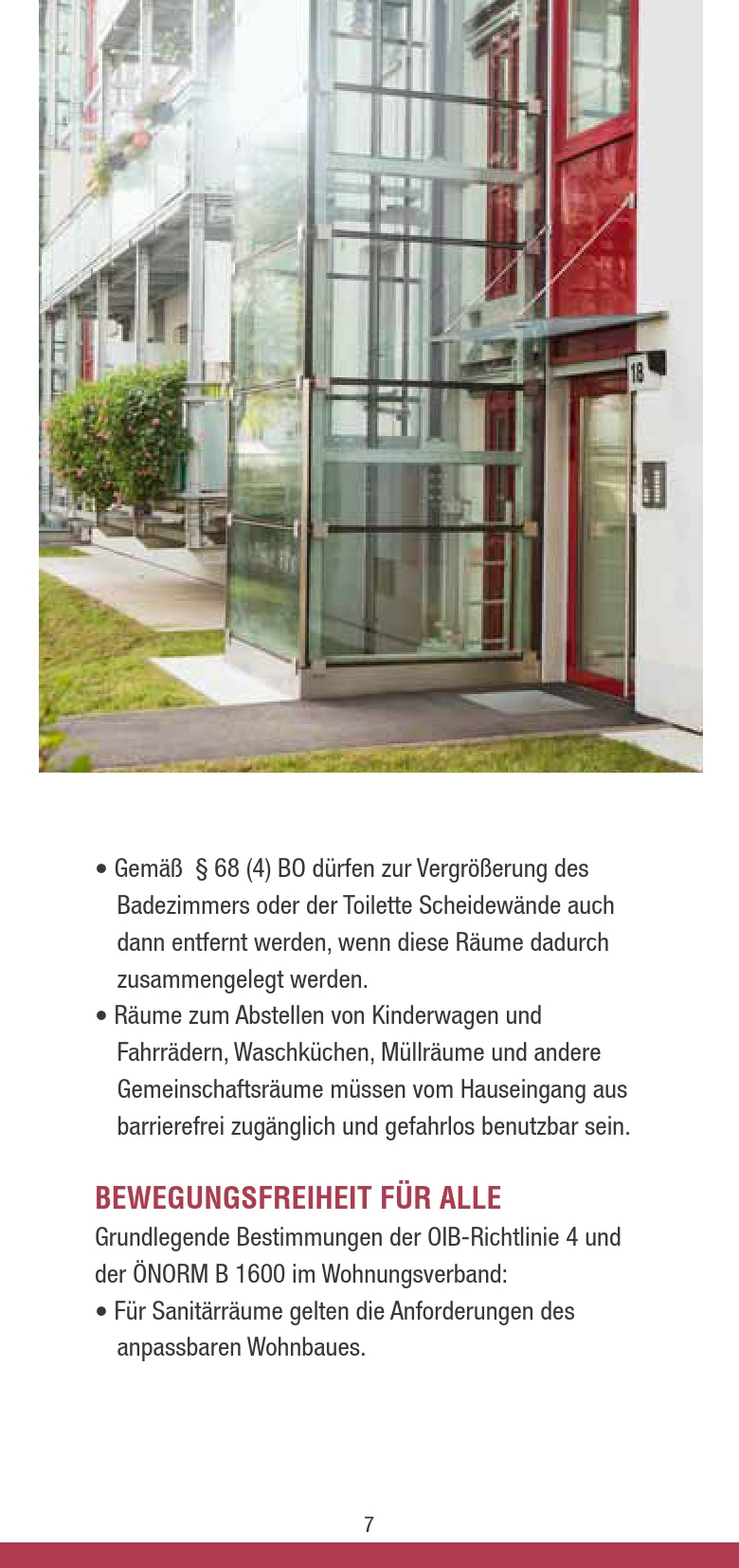 18

• Gemäß § 68 (4) BO dürfen zur Vergrößerung des Badezimmers oder der Toilette Scheidewände auch dann entfernt werden, wenn diese Räume dadurch zusammengelegt werden.
• Räume zum Abstellen von Kinderwagen und Fahrrädern, Waschküchen, Müllräume und andere Gemeinschaftsräume müssen vom Hauseingang aus barrierefrei zugänglich und gefahrlos benutzbar sein.

BEWEGUNGSFREIHEIT FÜR ALLE
Grundlegende Bestimmungen der OIB-Richtlinie 4 und der ÖNORM B 1600 im Wohnungsverband:
• Für Sanitärräume gelten die Anforderungen des anpassbaren Wohnbaues.

7